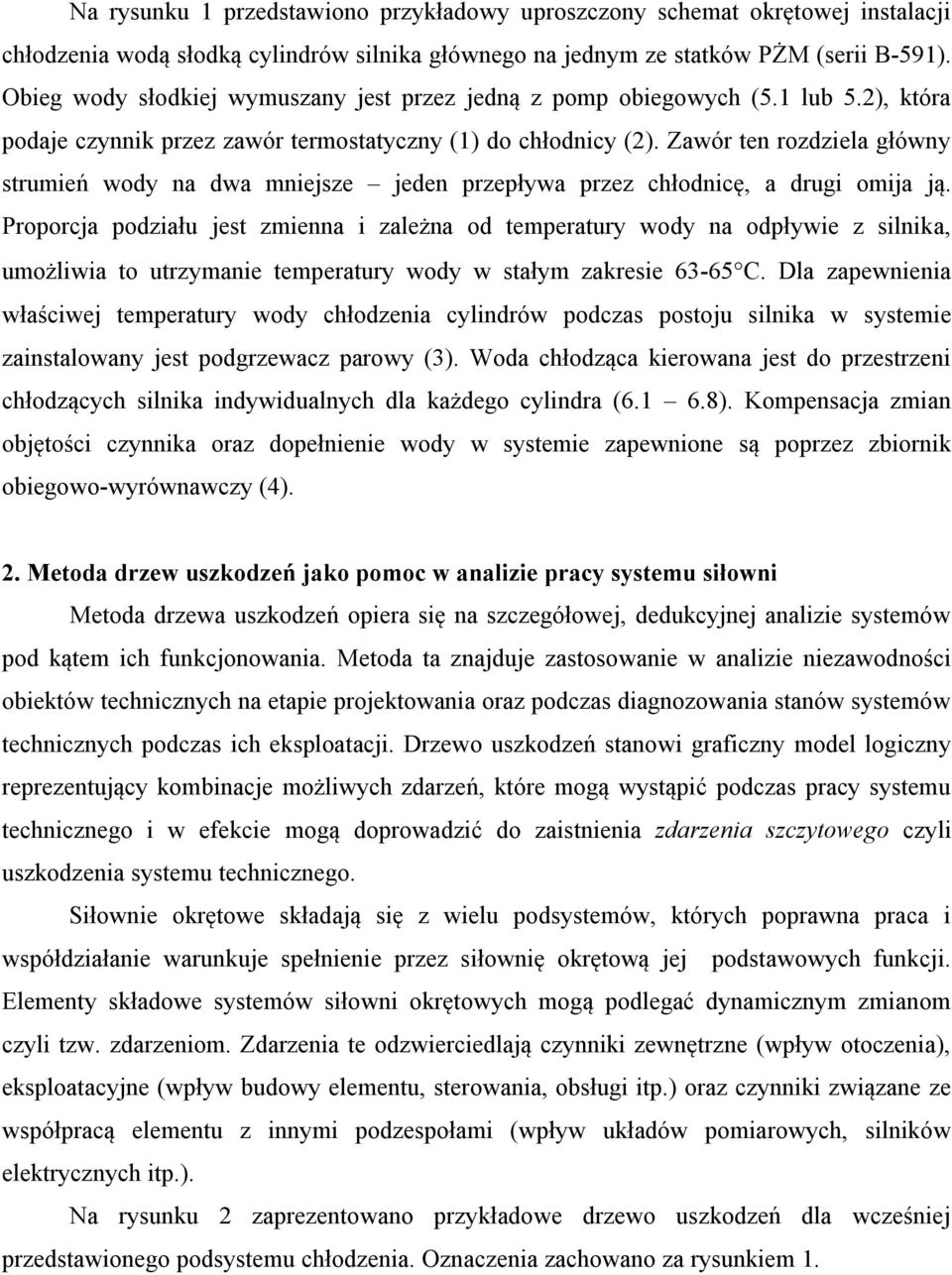 Na rysunku 1 przedstawiono przykładowy uproszczony schemat okrętowej instalacji chłodzenia wodą słodką cylindrów silnika głównego na jednym ze statków PŻM (serii B-591). Obieg wody słodkiej wymuszany jest przez jedną z pomp obiegowych (5.1 lub 5.2), która podaje czynnik przez zawór termostatyczny (1) do chłodnicy (2). Zawór ten rozdziela główny strumień wody na dwa mniejsze – jeden przepływa przez chłodnicę, a drugi omija ją. Proporcja podziału jest zmienna i zależna od temperatury wody na odpływie z silnika, umożliwia to utrzymanie temperatury wody w stałym zakresie 63-65°C. Dla zapewnienia właściwej temperatury wody chłodzenia cylindrów podczas postoju silnika w systemie zainstalowany jest podgrzewacz parowy (3). Woda chłodząca kierowana jest do przestrzeni chłodzących silnika indywidualnych dla każdego cylindra (6.1 – 6.8). Kompensacja zmian objętości czynnika oraz dopełnienie wody w systemie zapewnione są poprzez zbiornik obiegowo-wyrównawczy (4).

2. Metoda drzew uszkodzeń jako pomoc w analizie pracy systemu siłowni

Metoda drzewa uszkodzeń opiera się na szczegółowej, dedukcyjnej analizie systemów pod kątem ich funkcjonowania. Metoda ta znajduje zastosowanie w analizie niezawodności obiektów technicznych na etapie projektowania oraz podczas diagnozowania stanów systemów technicznych podczas ich eksploatacji. Drzewo uszkodzeń stanowi graficzny model logiczny reprezentujący kombinacje możliwych zdarzeń, które mogą wystąpić podczas pracy systemu technicznego i w efekcie mogą doprowadzić do zaistnienia zdarzenia szczytowego czyli uszkodzenia systemu technicznego.

Siłownie okrętowe składają się z wielu podsystemów, których poprawna praca i współdziałanie warunkuje spełnienie przez siłownię okrętową jej podstawowych funkcji. Elementy składowe systemów siłowni okrętowych mogą podlegać dynamicznym zmianom czyli tzw. zdarzeniom. Zdarzenia te odzwierciedlają czynniki zewnętrzne (wpływ otoczenia), eksploatacyjne (wpływ budowy elementu, sterowania, obsługi itp.) oraz czynniki związane ze współpracą elementu z innymi podzespołami (wpływ układów pomiarowych, silników elektrycznych itp.).

Na rysunku 2 zaprezentowano przykładowe drzewo uszkodzeń dla wcześniej przedstawionego podsystemu chłodzenia. Oznaczenia zachowano za rysunkiem 1.